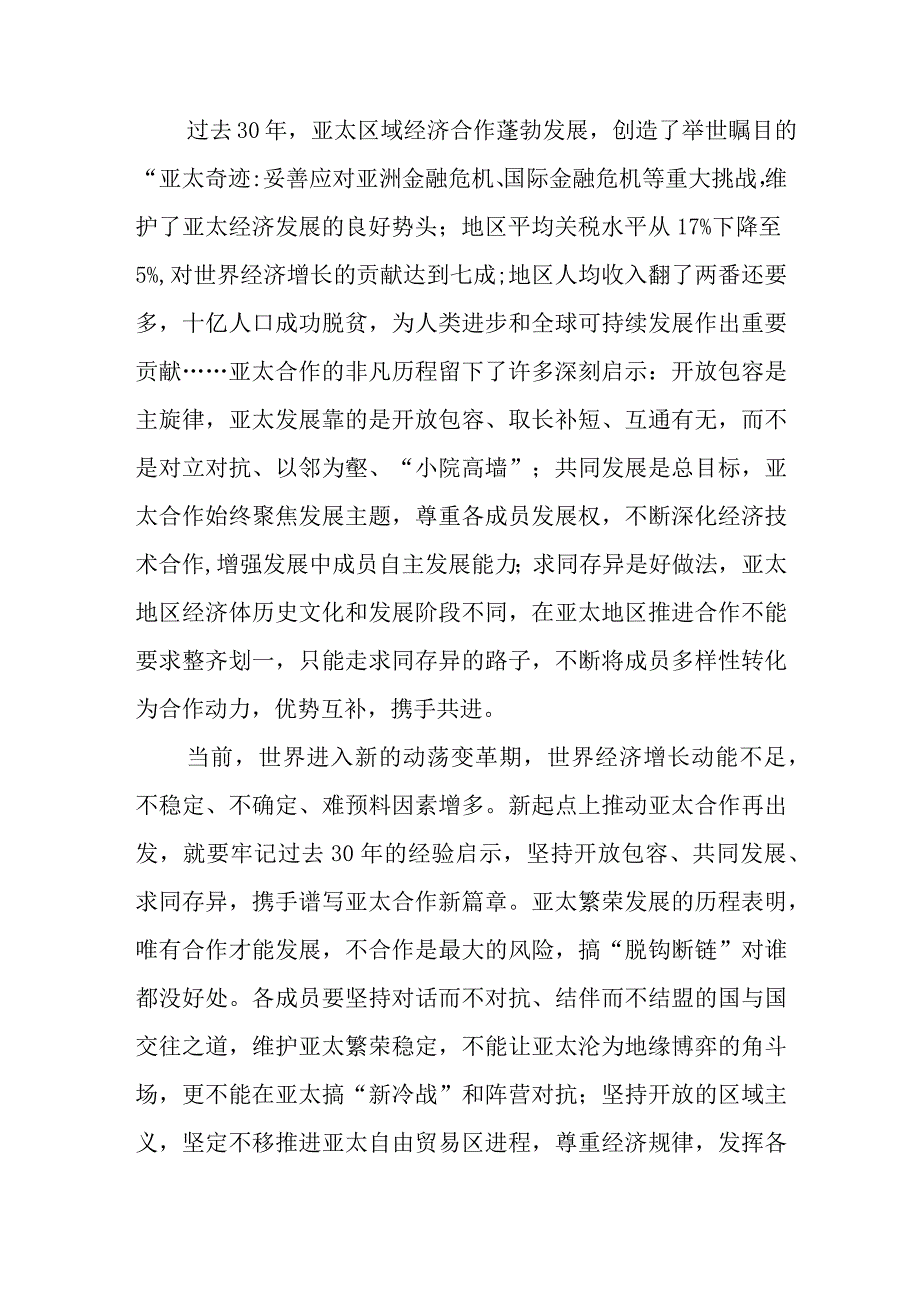 过去30年，亚太区域经济合作蓬勃发展，创造了举世瞩目的“亚太奇迹:妥善应对亚洲金融危机、国际金融危机等重大挑战,维护了亚太经济发展的良好势头；地区平均关税水平从17%下降至5%,对世界经济增长的贡献达到七成;地区人均收入翻了两番还要多，十亿人口成功脱贫，为人类进步和全球可持续发展作出重要贡献……亚太合作的非凡历程留下了许多深刻启示：开放包容是主旋律，亚太发展靠的是开放包容、取长补短、互通有无，而不是对立对抗、以邻为壑、“小院高墙”；共同发展是总目标，亚太合作始终聚焦发展主题，尊重各成员发展权，不断深化经济技术合作,增强发展中成员自主发展能力;求同存异是好做法，亚太地区经济体历史文化和发展阶段不同，在亚太地区推进合作不能要求整齐划一，只能走求同存异的路子，不断将成员多样性转化为合作动力，优势互补，携手共进。

当前，世界进入新的动荡变革期，世界经济增长动能不足，不稳定、不确定、难预料因素增多。新起点上推动亚太合作再出发，就要牢记过去30年的经验启示，坚持开放包容、共同发展、求同存异，携手谱写亚太合作新篇章。亚太繁荣发展的历程表明，唯有合作才能发展，不合作是最大的风险，搞“脱钩断链”对谁都没好处。各成员要坚持对话而不对抗、结伴而不结盟的国与国交往之道，维护亚太繁荣稳定，不能让亚太沦为地缘博弈的角斗场，更不能在亚太搞“新冷战”和阵营对抗；坚持开放的区域主义，坚定不移推进亚太自由贸易区进程，尊重经济规律，发挥各